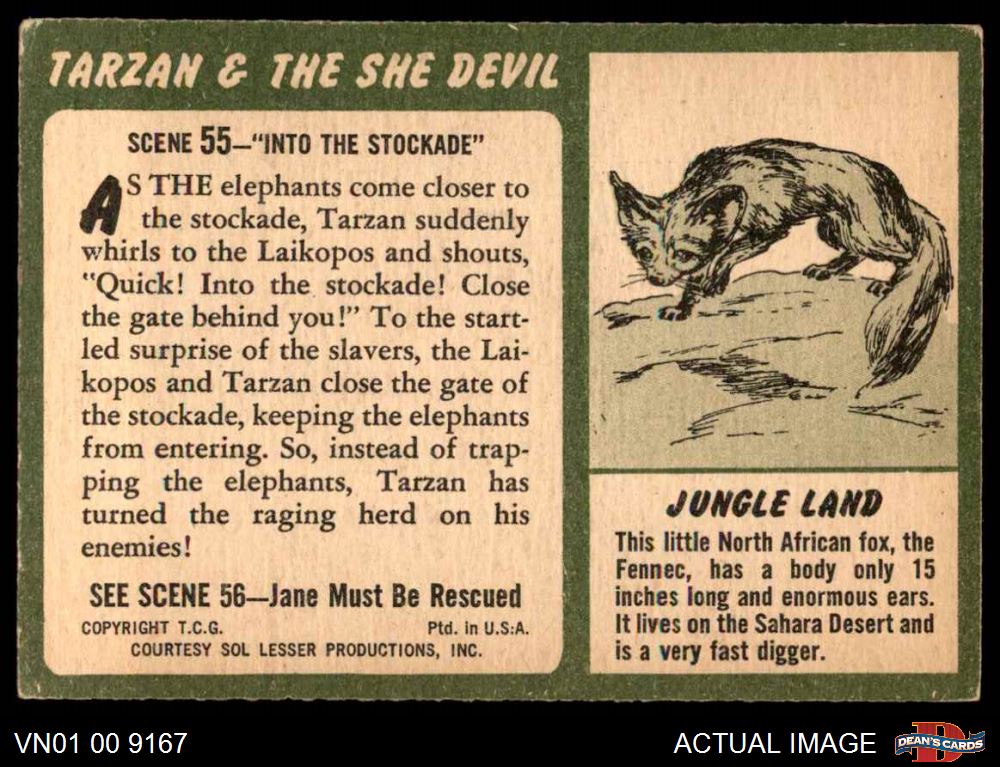 TARZAN & THE SHE DEVIL

SCENE 55—"INTO THE STOCKADE"

AS THE elephants come closer to the stockade, Tarzan suddenly whirls to the Laikopos and shouts, "Quick! Into the stockade! Close the gate behind you!" To the startled surprise of the slavers, the Laikopos and Tarzan close the gate of the stockade, keeping the elephants from entering. So, instead of trapping the elephants, Tarzan has turned the raging herd on his enemies!

SEE SCENE 56—Jane Must Be Rescued

COPYRIGHT T.C.G. Ptd. in U.S.A.
COURTESY SOL LESSER PRODUCTIONS, INC.

JUNGLE LAND

This little North African fox, the Fennec, has a body only 15 inches long and enormous ears. It lives on the Sahara Desert and is a very fast digger.

VN01 00 9167

ACTUAL IMAGE

DEAN'S CARDS